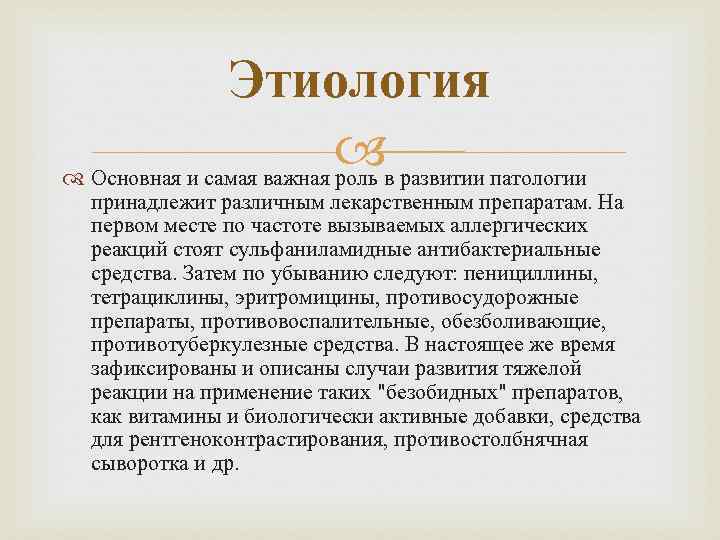 Этиология

Основная и самая важная роль в развитии патологии принадлежит различным лекарственным препаратам. На первом месте по частоте вызываемых аллергических реакций стоят сульфаниламидные антибактериальные средства. Затем по убыванию следуют: пенициллины, тетрациклины, эритромицины, противосудорожные препараты, противовоспалительные, обезболивающие, противотуберкулезные средства. В настоящее же время зафиксированы и описаны случаи развития тяжелой реакции на применение таких "безобидных" препаратов, как витамины и биологически активные добавки, средства для рентгеноконтрастирования, противостолбнячная сыворотка и др.